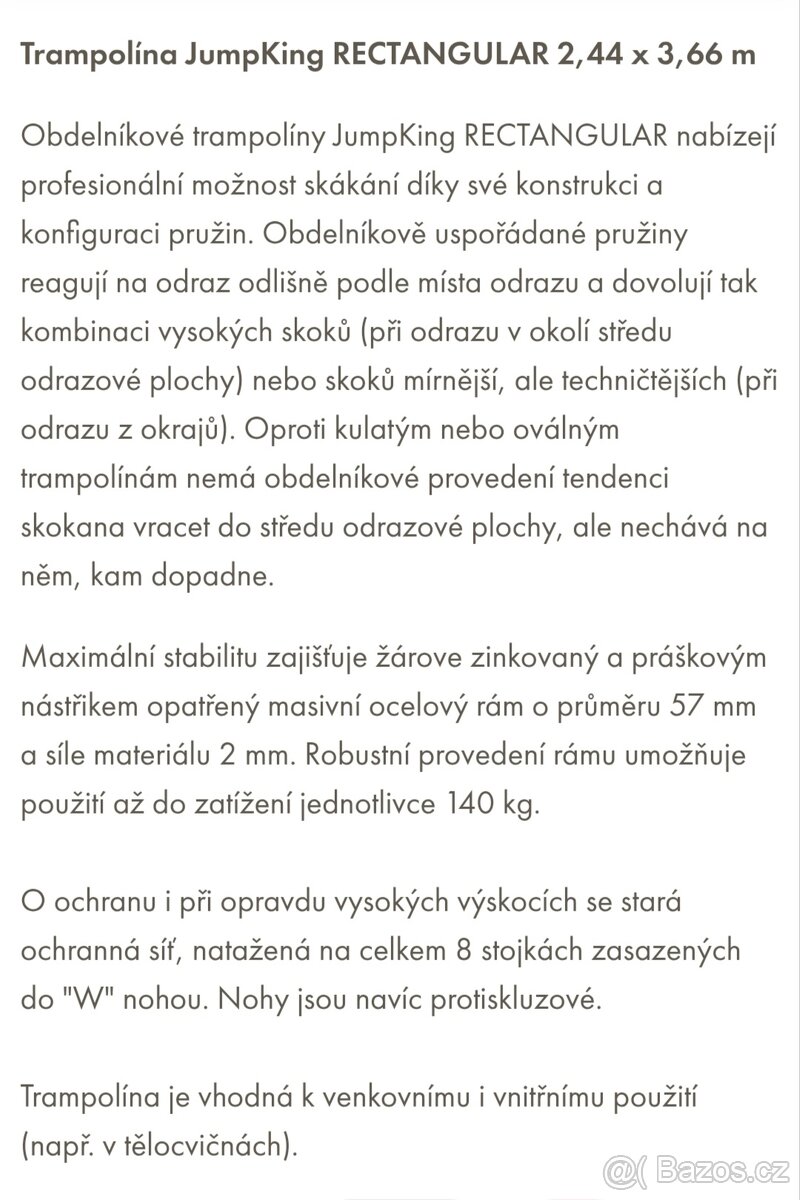 Trampolína JumpKing RECTANGULAR 2,44 x 3,66 m

Obdelníkové trampolíny JumpKing RECTANGULAR nabízejí profesionální možnost skákání díky své konstrukci a konfiguraci pružin. Obdelníkově uspořádané pružiny reagují na odraz odlišně podle místa odrazu a dovolují tak kombinaci vysokých skoků (při odrazu v okolí středu odrazové plochy) nebo skoků mírnější, ale techničtějších (při odrazu z okrajů). Oproti kulatým nebo oválným trampolínám nemá obdelníkové provedení tendenci skokana vracet do středu odrazové plochy, ale nechává na něm, kam dopadne.

Maximální stabilitu zajišťuje žárove zinkovaný a práškovým nástřikem opatřený masivní ocelový rám o průměru 57 mm a síle materiálu 2 mm. Robustní provedení rámu umožňuje použití až do zatížení jednotlivce 140 kg.

O ochranu i při opravdu vysokých výskocích se stará ochranná síť, natažená na celkem 8 stojkách zasazených do "W" nohou. Nohy jsou navíc protiskluzové.

Trampolína je vhodná k venkovnímu i vnitřnímu použití (např. v tělocvičnách).

Bazos.cz